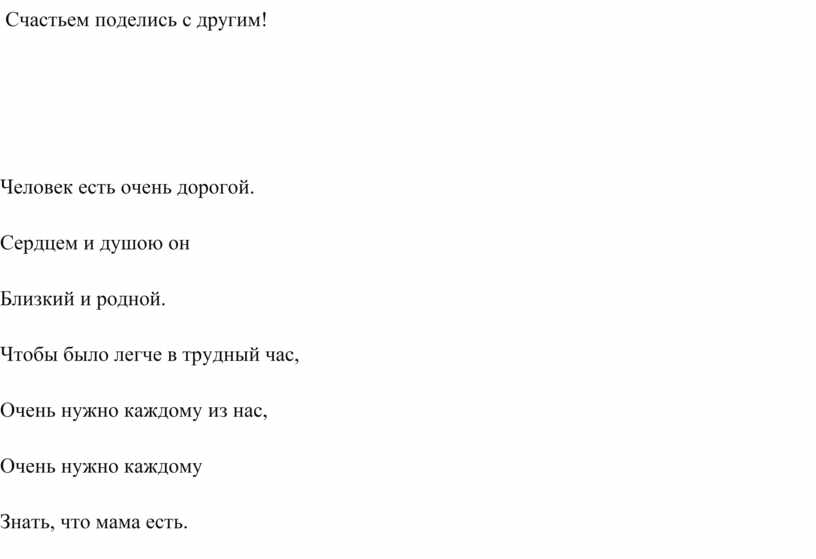 Счастьем поделись с другим!

Человек есть очень дорогой.

Сердцем и душою он

Близкий и родной.

Чтобы было легче в трудный час,

Очень нужно каждому из нас,

Очень нужно каждому

Знать, что мама есть.